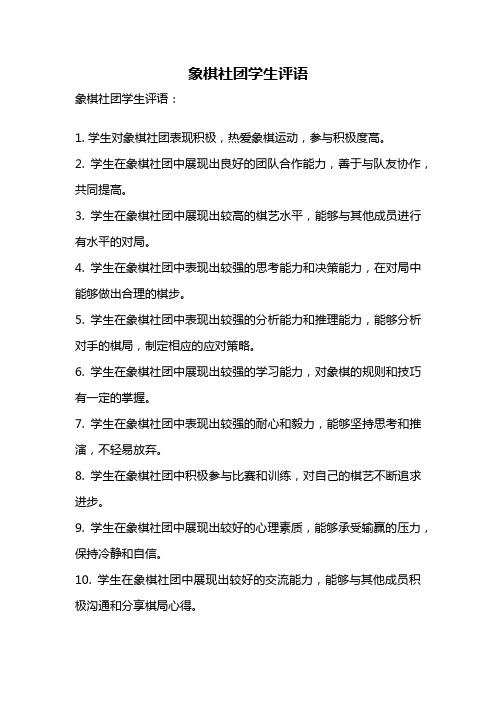 象棋社团学生评语

象棋社团学生评语：

1. 学生对象棋社团表现积极，热爱象棋运动，参与积极度高。

2. 学生在象棋社团中展现出良好的团队合作能力，善于与队友协作，共同提高。

3. 学生在象棋社团中展现出较高的棋艺水平，能够与其他成员进行有水平的对局。

4. 学生在象棋社团中表现出较强的思考能力和决策能力，在对局中能够做出合理的棋步。

5. 学生在象棋社团中表现出较强的分析能力和推理能力，能够分析对手的棋局，制定相应的应对策略。

6. 学生在象棋社团中展现出较强的学习能力，对象棋的规则和技巧有一定的掌握。

7. 学生在象棋社团中表现出较强的耐心和毅力，能够坚持思考和推演，不轻易放弃。

8. 学生在象棋社团中积极参与比赛和训练，对自己的棋艺不断追求进步。

9. 学生在象棋社团中展现出较好的心理素质，能够承受输赢的压力，保持冷静和自信。

10. 学生在象棋社团中展现出较好的交流能力，能够与其他成员积极沟通和分享棋局心得。